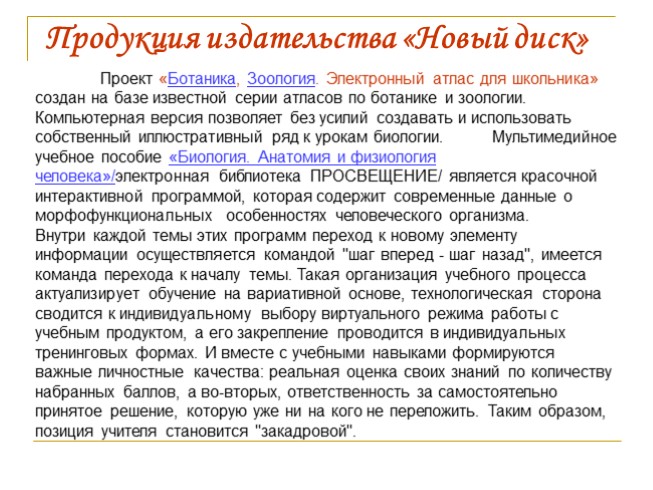 Продукция издательства «Новый диск»

Проект «Ботаника, Зоология. Электронный атлас для школьника» создан на базе известной серии атласов по ботанике и зоологии. Компьютерная версия позволяет без усилий создавать и использовать собственный иллюстративный ряд к урокам биологии. Мультимедийное учебное пособие «Биология. Анатомия и физиология человека»/электронная библиотека ПРОСВЕЩЕНИЕ/ является красочной интерактивной программой, которая содержит современные данные о морфофункциональных особенностях человеческого организма. Внутри каждой темы этих программ переход к новому элементу информации осуществляется командой "шаг вперед - шаг назад", имеется команда перехода к началу темы. Такая организация учебного процесса актуализирует обучение на вариативной основе, технологическая сторона сводится к индивидуальному выбору виртуального режима работы с учебным продуктом, а его закрепление проводится в индивидуальных тренинговых формах. И вместе с учебными навыками формируются важные личностные качества: реальная оценка своих знаний по количеству набранных баллов, а во-вторых, ответственность за самостоятельно принятое решение, которую уже ни на кого не переложить. Таким образом, позиция учителя становится "закадровой".